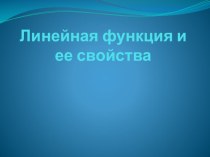 Линейная функция и ее свойства